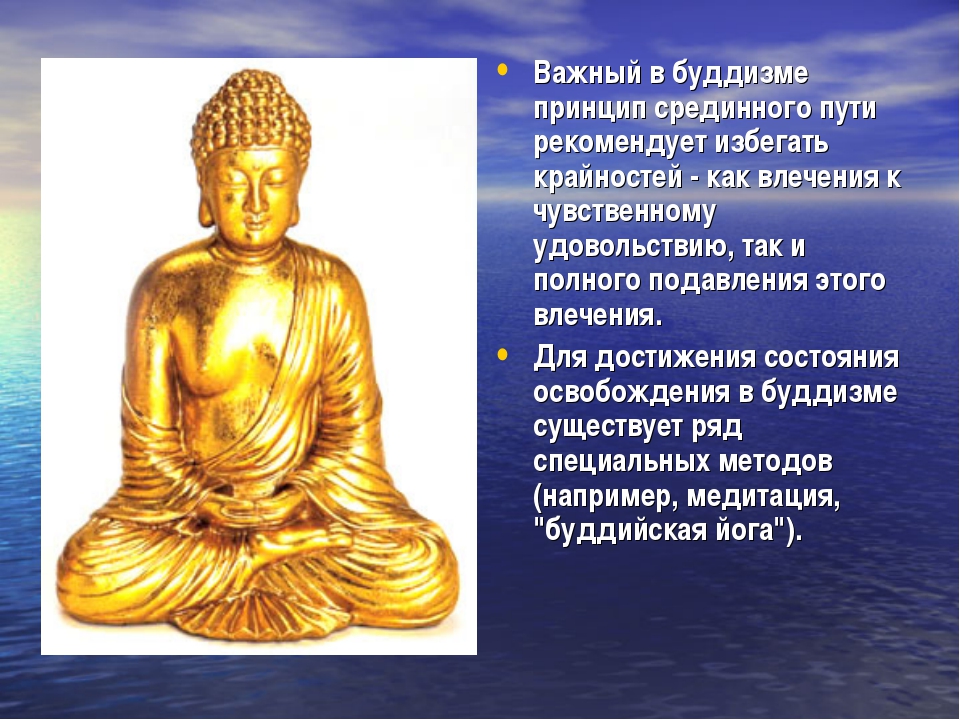 • Важный в буддизме принцип срединного пути рекомендует избегать крайностей - как влечения к чувственному удовольствию, так и полного подавления этого влечения.

• Для достижения состояния освобождения в буддизме существует ряд специальных методов (например, медитация, "буддийская йога").